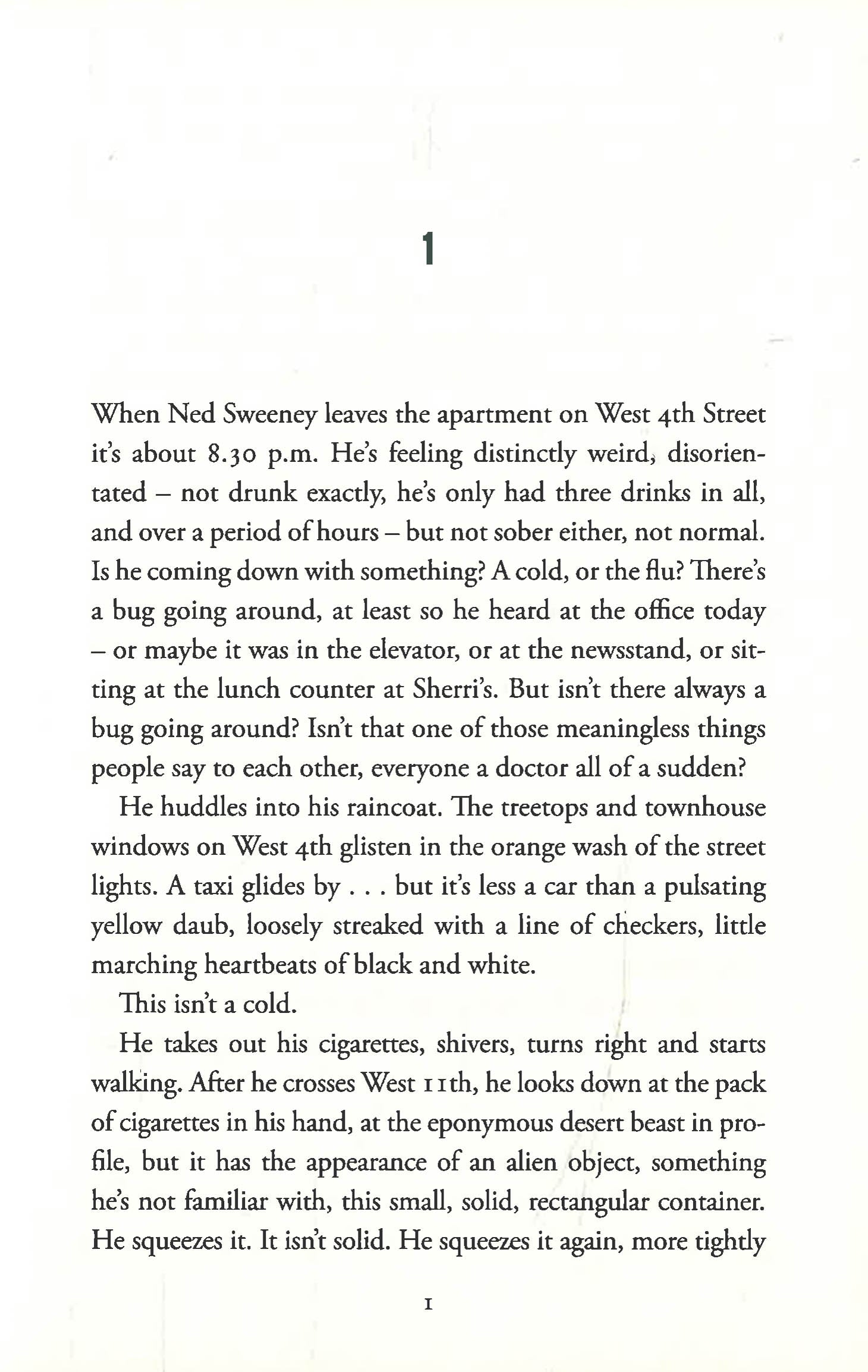 1

When Ned Sweeney leaves the apartment on West 4th Street it's about 8.30 p.m. He's feeling distinctly weird, disorientated – not drunk exactly, he's only had three drinks in all, and over a period of hours – but not sober either, not normal. Is he coming down with something? A cold, or the flu? There's a bug going around, at least so he heard at the office today – or maybe it was in the elevator, or at the newsstand, or sitting at the lunch counter at Sherri's. But isn't there always a bug going around? Isn't that one of those meaningless things people say to each other, everyone a doctor all of a sudden?

He huddles into his raincoat. The treetops and townhouse windows on West 4th glisten in the orange wash of the street lights. A taxi glides by . . . but it's less a car than a pulsating yellow daub, loosely streaked with a line of checkers, little marching heartbeats of black and white.

This isn't a cold.

He takes out his cigarettes, shivers, turns right and starts walking. After he crosses West 11th, he looks down at the pack of cigarettes in his hand, at the eponymous desert beast in profile, but it has the appearance of an alien object, something he's not familiar with, this small, solid, rectangular container. He squeezes it. It isn't solid. He squeezes it again, more tightly

1